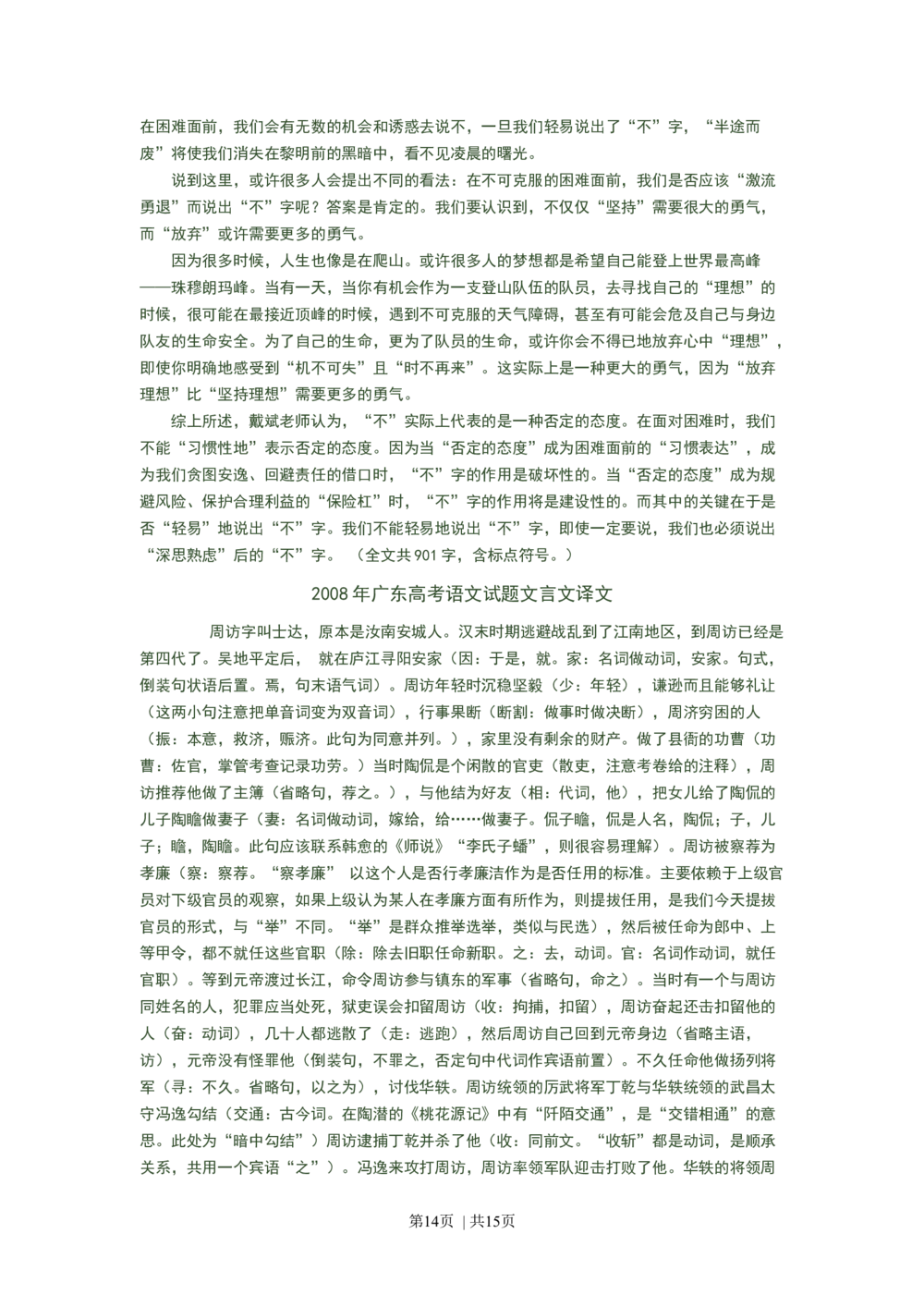 在困难面前，我们会有无数的机会和诱惑去说不，一旦我们轻易说出了“不”字，“半途而废”将使我们消失在黎明前的黑暗中，看不见凌晨的曙光。

说到这里，或许很多人会提出不同的看法：在不可克服的困难面前，我们是否应该“激流勇退”而说出“不”字呢？答案是肯定的。我们要认识到，不仅仅“坚持”需要很大的勇气，而“放弃”或许需要更多的勇气。

因为很多时候，人生也像是在爬山。或许很多人的梦想都是希望自己能登上世界最高峰——珠穆朗玛峰。当有一天，当你有机会作为一支登山队伍的队员，去寻找自己的“理想”的时候，很可能在最接近顶峰的时候，遇到不可克服的天气障碍，甚至有可能会危及自己与身边队友的生命安全。为了自己的生命，更为了队员的生命，或许你会不得已地放弃心中“理想”，即使你明确地感受到“机不可失”且“时不再来”。这实际上是一种更大的勇气，因为“放弃理想”比“坚持理想”需要更多的勇气。

综上所述，戴斌老师认为，“不”实际上代表的是一种否定的态度。在面对困难时，我们不能“习惯性地”表示否定的态度。因为当“否定的态度”成为困难面前的“习惯表达”，成为我们贪图安逸、回避责任的借口时，“不”字的作用是破坏性的。当“否定的态度”成为规避风险、保护合理利益的“保险杠”时，“不”字的作用将是建设性的。而其中的关键在于是否“轻易”地说出“不”字。我们不能轻易地说出“不”字，即使一定要说，我们也必须说出“深思熟虑”后的“不”字。（全文共901字，含标点符号。）

2008年广东高考语文试题文言文译文

周访字叫士达，原本是汝南安城人。汉末时期逃避战乱到了江南地区，到周访已经是第四代了。吴地平定后，就在庐江寻阳安家（因：于是，就。家：名词做动词，安家。句式，倒装句状语后置。焉，句末语气词）。周访年轻时沉稳坚毅（少：年轻），谦逊而且能够礼让（这两小句注意把单音词变为双音词），行事果断（断割：做事时做决断），周济穷困的人（振：本意，救济，赈济。此句为同意并列。），家里没有剩余的财产。做了县衙的功曹（功曹：佐官，掌管考查记录功劳。）当时陶侃是个闲散的官吏（散吏，注意考卷给的注释），周访推荐他做了主簿（省略句，荐之。），与他结为好友（相：代词，他），把女儿给了陶侃的儿子陶瞻做妻子（妻：名词做动词，嫁给，给……做妻子。侃子瞻，侃是人名，陶侃；子，儿子；瞻，陶瞻。此句应该联系韩愈的《师说》“李氏子蟠”，则很容易理解）。周访被察荐为孝廉（察：察荐。“察孝廉” 以这个人是否行孝廉洁作为是否任用的标准。主要依赖于上级官员对下级官员的观察，如果上级认为某人在孝廉方面有所作为，则提拔任用，是我们今天提拔官员的形式，与“举”不同。“举”是群众推举选举，类似与民选），然后被任命为郎中、上等甲令，都不就任这些官职（除：除去旧职任命新职。之：去，动词。官：名词作动词，就任官职）。等到元帝渡过长江，命令周访参与镇东的军事（省略句，命之）。当时有一个与周访同姓名的人，犯罪应当处死，狱吏误会扣留周访（收：拘捕，扣留），周访奋起还击扣留他的人（奋：动词），几十人都逃散了（走：逃跑），然后周访自己回到元帝身边（省略主语，访），元帝没有怪罪他（倒装句，不罪之，否定句中代词作宾语前置）。不久任命他做扬列将军（寻：不久。省略句，以之为），讨伐华轶。周访统领的厉武将军丁乾与华轶统领的武昌太守冯逸勾结（交通：古今词。在陶潜的《桃花源记》中有“阡陌交通”，是“交错相通”的意思。此处为“暗中勾结”）周访逮捕丁乾并杀了他（收：同前文。“收斩”都是动词，是顺承关系，共用一个宾语“之”）。冯逸来攻打周访，周访率领军队迎击打败了他。华轶的将领周

第14页 | 共15页